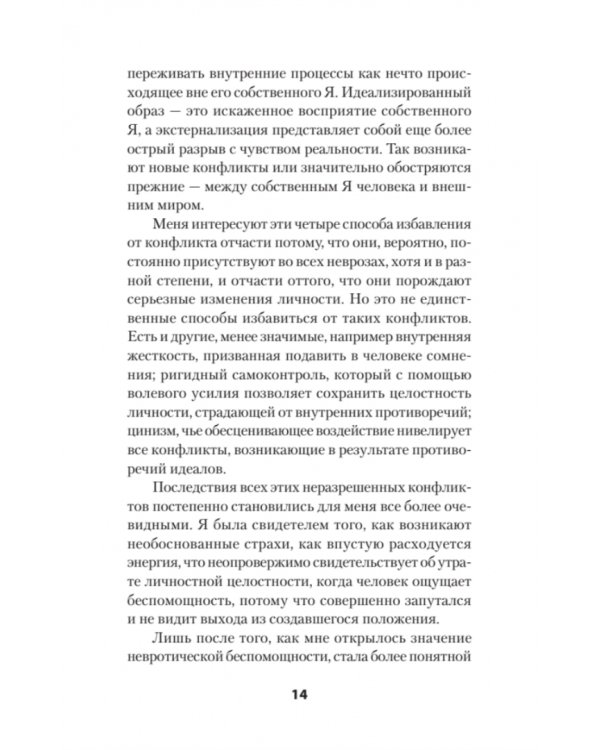 переживать внутренние процессы как нечто происходящее вне его собственного Я. Идеализированный образ — это искаженное восприятие собственного Я, а экстернализация представляет собой еще более острый разрыв с чувством реальности. Так возникают новые конфликты или значительно обостряются прежние — между собственным Я человека и внешним миром.

Меня интересуют эти четыре способа избавления от конфликта отчасти потому, что они, вероятно, постоянно присутствуют во всех неврозах, хотя и в разной степени, и отчасти оттого, что они порождают серьезные изменения личности. Но это не единственные способы избавиться от таких конфликтов. Есть и другие, менее значимые, например внутренняя жесткость, призванная подавить в человеке сомнения; ригидный самоконтроль, который с помощью волевого усилия позволяет сохранить целостность личности, страдающей от внутренних противоречий; цинизм, чье обесценивающее воздействие нивелирует все конфликты, возникающие в результате противоречий идеалов.

Последствия всех этих неразрешенных конфликтов постепенно становились для меня все более очевидными. Я была свидетелем того, как возникают необоснованные страхи, как впустую расходуется энергия, что неопровержимо свидетельствует об утрате личностной целостности, когда человек ощущает беспомощность, потому что совершенно запутался и не видит выхода из создавшегося положения.

Лишь после того, как мне открылось значение невротической беспомощности, стала более понятной

14